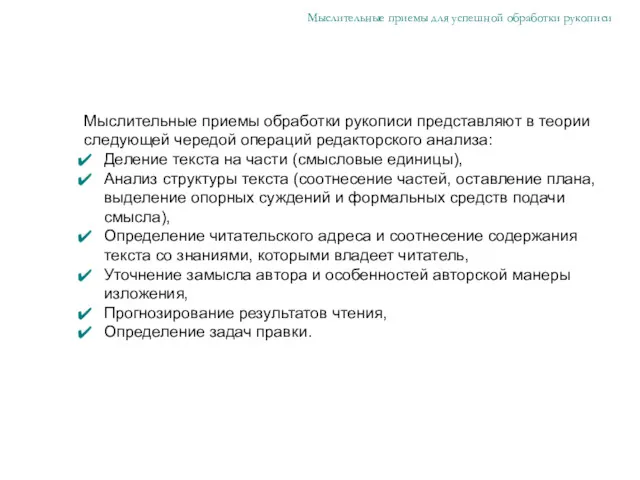 Мыслительные приемы для успешной обработки рукописи

Мыслительные приемы обработки рукописи представляют в теории следующей чередой операций редакторского анализа:
✔ Деление текста на части (смысловые единицы),
✔ Анализ структуры текста (соотнесение частей, оставление плана, выделение опорных суждений и формальных средств подачи смысла),
✔ Определение читательского адреса и соотнесение содержания текста со знаниями, которыми владеет читатель,
✔ Уточнение замысла автора и особенностей авторской манеры изложения,
✔ Прогнозирование результатов чтения,
✔ Определение задач правки.